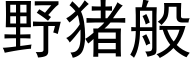 野猪般